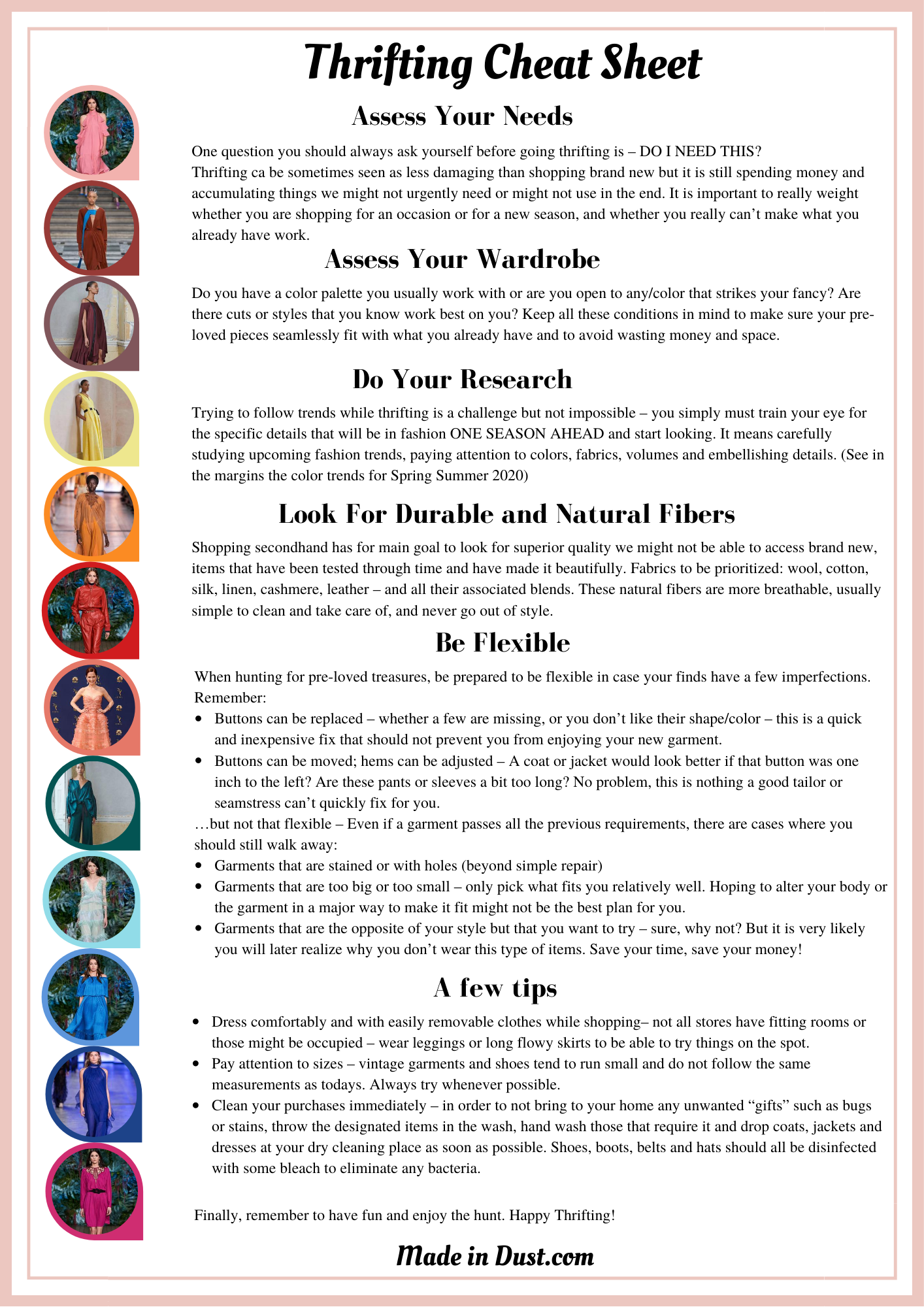 Thrifting Cheat Sheet

Assess Your Needs

One question you should always ask yourself before going thrifting is – DO I NEED THIS?
Thrifting ca be sometimes seen as less damaging than shopping brand new but it is still spending money and accumulating things we might not urgently need or might not use in the end. It is important to really weight whether you are shopping for an occasion or for a new season, and whether you really can't make what you already have work.

Assess Your Wardrobe

Do you have a color palette you usually work with or are you open to any/color that strikes your fancy? Are there cuts or styles that you know work best on you? Keep all these conditions in mind to make sure your pre-loved pieces seamlessly fit with what you already have and to avoid wasting money and space.

Do Your Research

Trying to follow trends while thrifting is a challenge but not impossible – you simply must train your eye for the specific details that will be in fashion ONE SEASON AHEAD and start looking. It means carefully studying upcoming fashion trends, paying attention to colors, fabrics, volumes and embellishing details. (See in the margins the color trends for Spring Summer 2020)

Look For Durable and Natural Fibers

Shopping secondhand has for main goal to look for superior quality we might not be able to access brand new, items that have been tested through time and have made it beautifully. Fabrics to be prioritized: wool, cotton, silk, linen, cashmere, leather – and all their associated blends. These natural fibers are more breathable, usually simple to clean and take care of, and never go out of style.

Be Flexible

When hunting for pre-loved treasures, be prepared to be flexible in case your finds have a few imperfections. Remember:
• Buttons can be replaced – whether a few are missing, or you don't like their shape/color – this is a quick and inexpensive fix that should not prevent you from enjoying your new garment.
• Buttons can be moved; hems can be adjusted – A coat or jacket would look better if that button was one inch to the left? Are these pants or sleeves a bit too long? No problem, this is nothing a good tailor or seamstress can't quickly fix for you.
…but not that flexible – Even if a garment passes all the previous requirements, there are cases where you should still walk away:
• Garments that are stained or with holes (beyond simple repair)
• Garments that are too big or too small – only pick what fits you relatively well. Hoping to alter your body or the garment in a major way to make it fit might not be the best plan for you.
• Garments that are the opposite of your style but that you want to try – sure, why not? But it is very likely you will later realize why you don't wear this type of items. Save your time, save your money!

A few tips

• Dress comfortably and with easily removable clothes while shopping– not all stores have fitting rooms or those might be occupied – wear leggings or long flowy skirts to be able to try things on the spot.
• Pay attention to sizes – vintage garments and shoes tend to run small and do not follow the same measurements as todays. Always try whenever possible.
• Clean your purchases immediately – in order to not bring to your home any unwanted "gifts" such as bugs or stains, throw the designated items in the wash, hand wash those that require it and drop coats, jackets and dresses at your dry cleaning place as soon as possible. Shoes, boots, belts and hats should all be disinfected with some bleach to eliminate any bacteria.

Finally, remember to have fun and enjoy the hunt. Happy Thrifting!

Made in Dust.com